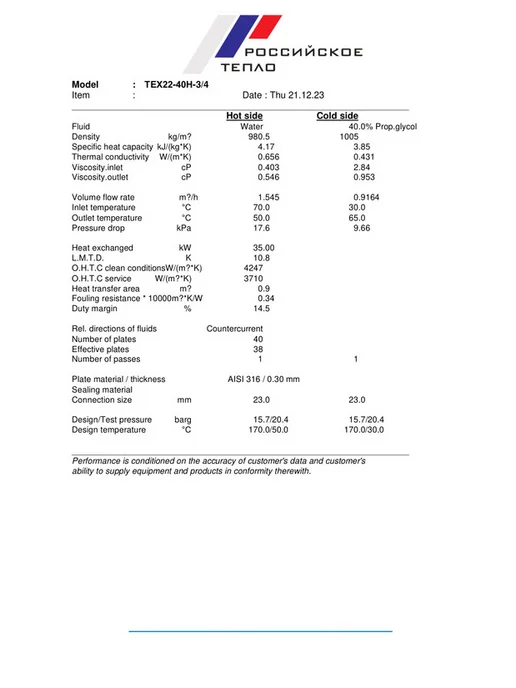 РОССИЙСКОЕ
ТЕПЛО

Model : TEX22-40H-3/4
Item : Date : Thu 21.12.23

| | | Hot side | Cold side |
|---|---|---|---|
| Fluid | | Water | 40.0% Prop.glycol |
| Density | kg/m? | 980.5 | 1005 |
| Specific heat capacity | kJ/(kg*K) | 4.17 | 3.85 |
| Thermal conductivity | W/(m*K) | 0.656 | 0.431 |
| Viscosity.inlet | cP | 0.403 | 2.84 |
| Viscosity.outlet | cP | 0.546 | 0.953 |
| Volume flow rate | m?/h | 1.545 | 0.9164 |
| Inlet temperature | °C | 70.0 | 30.0 |
| Outlet temperature | °C | 50.0 | 65.0 |
| Pressure drop | kPa | 17.6 | 9.66 |
| Heat exchanged | kW | 35.00 | |
| L.M.T.D. | K | 10.8 | |
| O.H.T.C clean conditions | W/(m?*K) | 4247 | |
| O.H.T.C service | W/(m?*K) | 3710 | |
| Heat transfer area | m? | 0.9 | |
| Fouling resistance * 10000 | m?*K/W | 0.34 | |
| Duty margin | % | 14.5 | |
| Rel. directions of fluids | | Countercurrent | |
| Number of plates | | 40 | |
| Effective plates | | 38 | |
| Number of passes | | 1 | 1 |
| Plate material / thickness | | AISI 316 / 0.30 mm | |
| Sealing material | | | |
| Connection size | mm | 23.0 | 23.0 |
| Design/Test pressure | barg | 15.7/20.4 | 15.7/20.4 |
| Design temperature | °C | 170.0/50.0 | 170.0/30.0 |

Performance is conditioned on the accuracy of customer's data and customer's ability to supply equipment and products in conformity therewith.